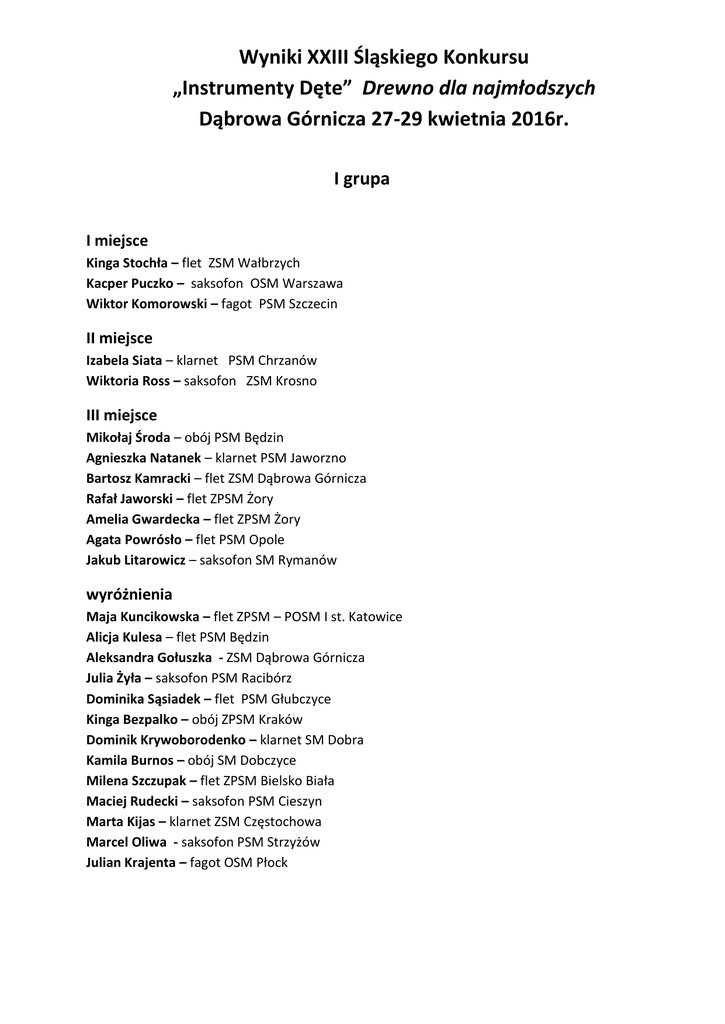 Wyniki XXIII Śląskiego Konkursu
„Instrumenty Dęte” Drewno dla najmłodszych
Dąbrowa Górnicza 27-29 kwietnia 2016r.

I grupa

I miejsce
Kinga Stochła – flet ZSM Wałbrzych
Kacper Puczko – saksofon OSM Warszawa
Wiktor Komorowski – fagot PSM Szczecin

II miejsce
Izabela Siata – klarnet PSM Chrzanów
Wiktoria Ross – saksofon ZSM Krosno

III miejsce
Mikołaj Środa – obój PSM Będzin
Agnieszka Natanek – klarnet PSM Jaworzno
Bartosz Kamracki – flet ZSM Dąbrowa Górnicza
Rafał Jaworski – flet ZPSM Żory
Amelia Gwardecka – flet ZPSM Żory
Agata Powrósło – flet PSM Opole
Jakub Litarowicz – saksofon SM Rymanów

wyróżnienia
Maja Kuncikowska – flet ZPSM – POSM I st. Katowice
Alicja Kulesa – flet PSM Będzin
Aleksandra Gołuszka - ZSM Dąbrowa Górnicza
Julia Żyła – saksofon PSM Racibórz
Dominika Sąsiadek – flet PSM Głubczyce
Kinga Bezpalko – obój ZPSM Kraków
Dominik Krywoborodenko – klarnet SM Dobra
Kamila Burnos – obój SM Dobczyce
Milena Szczupak – flet ZPSM Bielsko Biała
Maciej Rudecki – saksofon PSM Cieszyn
Marta Kijas – klarnet ZSM Częstochowa
Marcel Oliwa - saksofon PSM Strzyżów
Julian Krajenta – fagot OSM Płock